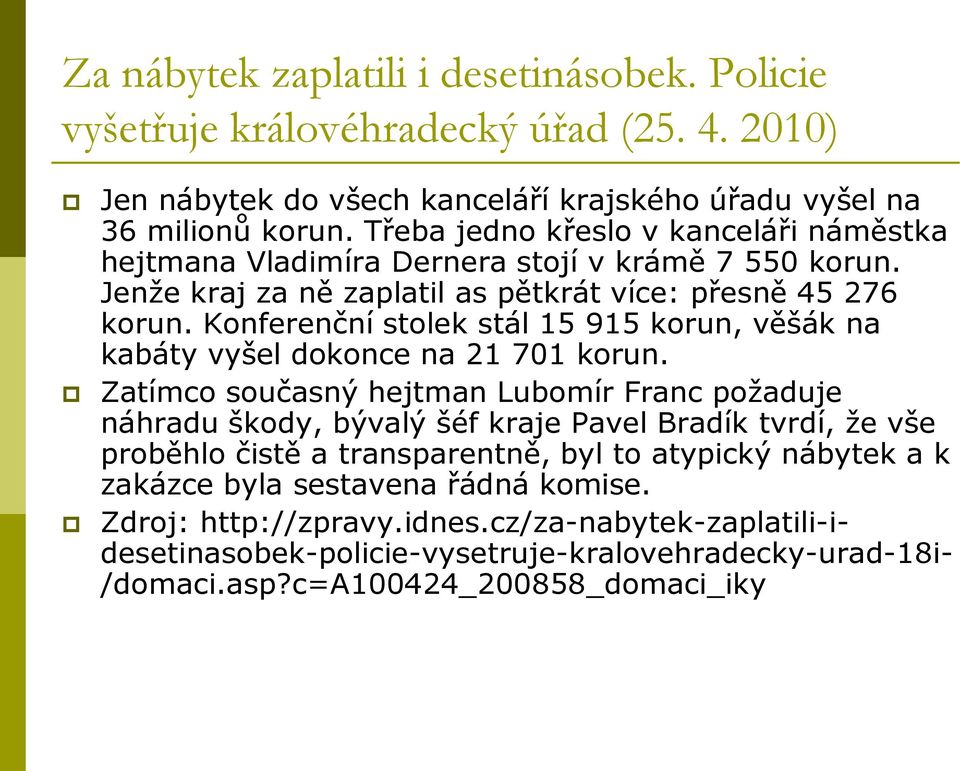 Za nábytek zaplatili i desetinásobek. Policie vyšetřuje královéhradecký úřad (25. 4. 2010)

Jen nábytek do všech kanceláří krajského úřadu vyšel na 36 milionů korun. Třeba jedno křeslo v kanceláři náměstka hejtmana Vladimíra Dernera stojí v krámě 7 550 korun. Jenže kraj za ně zaplatil as pětkrát více: přesně 45 276 korun. Konferenční stolek stál 15 915 korun, věšák na kabáty vyšel dokonce na 21 701 korun.

Zatímco současný hejtman Lubomír Franc požaduje náhradu škody, bývalý šéf kraje Pavel Bradík tvrdí, že vše proběhlo čistě a transparentně, byl to atypický nábytek a k zakázce byla sestavena řádná komise.

Zdroj: http://zpravy.idnes.cz/za-nabytek-zaplatili-i-desetinasobek-policie-vysetruje-kralovehradecky-urad-18i-/domaci.asp?c=A100424_200858_domaci_iky